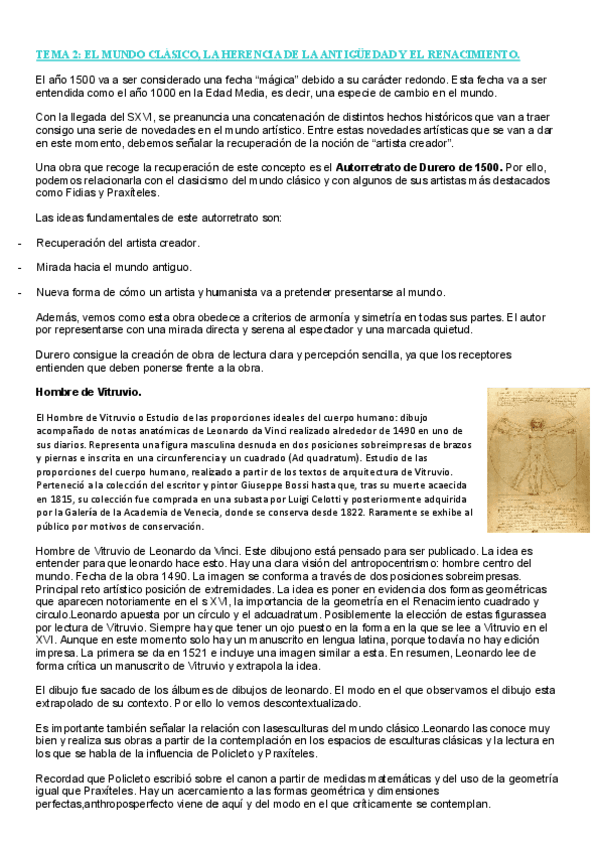 TEMA 2: EL MUNDO CLÁSICO, LA HERENCIA DE LA ANTIGÜEDAD Y EL RENACIMIENTO.

El año 1500 va a ser considerado una fecha “mágica” debido a su carácter redondo. Esta fecha va a ser entendida como el año 1000 en la Edad Media, es decir, una especie de cambio en el mundo.

Con la llegada del SXVI, se preanuncia una concatenación de distintos hechos históricos que van a traer consigo una serie de novedades en el mundo artístico. Entre estas novedades artísticas que se van a dar en este momento, debemos señalar la recuperación de la noción de “artista creador”.

Una obra que recoge la recuperación de este concepto es el Autorretrato de Durero de 1500. Por ello, podemos relacionarla con el clasicismo del mundo clásico y con algunos de sus artistas más destacados como Fidias y Praxíteles.

Las ideas fundamentales de este autorretrato son:

- Recuperación del artista creador.

- Mirada hacia el mundo antiguo.

- Nueva forma de cómo un artista y humanista va a pretender presentarse al mundo.

Además, vemos como esta obra obedece a criterios de armonía y simetría en todas sus partes. El autor por representarse con una mirada directa y serena al espectador y una marcada quietud.

Durero consigue la creación de obra de lectura clara y percepción sencilla, ya que los receptores entienden que deben ponerse frente a la obra.

Hombre de Vitruvio.

El Hombre de Vitruvio o Estudio de las proporciones ideales del cuerpo humano: dibujo acompañado de notas anatómicas de Leonardo da Vinci realizado alrededor de 1490 en uno de sus diarios. Representa una figura masculina desnuda en dos posiciones sobreimpresas de brazos y piernas e inscrita en una circunferencia y un cuadrado (Ad quadratum). Estudio de las proporciones del cuerpo humano, realizado a partir de los textos de arquitectura de Vitruvio. Perteneció a la colección del escritor y pintor Giuseppe Bossi hasta que, tras su muerte acaecida en 1815, su colección fue comprada en una subasta por Luigi Celotti y posteriormente adquirida por la Galería de la Academia de Venecia, donde se conserva desde 1822. Raramente se exhibe al público por motivos de conservación.

Hombre de Vitruvio de Leonardo da Vinci. Este dibujono está pensado para ser publicado. La idea es entender para que leonardo hace esto. Hay una clara visión del antropocentrismo: hombre centro del mundo. Fecha de la obra 1490. La imagen se conforma a través de dos posiciones sobreimpresas. Principal reto artístico posición de extremidades. La idea es poner en evidencia dos formas geométricas que aparecen notoriamente en el s XVI, la importancia de la geometría en el Renacimiento cuadrado y circulo.Leonardo apuesta por un círculo y el adcuadratum. Posiblemente la elección de estas figurassea por lectura de Vitruvio. Siempre hay que tener un ojo puesto en la forma en la que se lee a Vitruvio en el XVI. Aunque en este momento solo hay un manuscrito en lengua latina, porque todavía no hay edición impresa. La primera se da en 1521 e incluye una imagen similar a esta. En resumen, Leonardo lee de forma crítica un manuscrito de Vitruvio y extrapola la idea.

El dibujo fue sacado de los álbumes de dibujos de leonardo. El modo en el que observamos el dibujo esta extrapolado de su contexto. Por ello lo vemos descontextualizado.

Es importante también señalar la relación con lasesculturas del mundo clásico.Leonardo las conoce muy bien y realiza sus obras a partir de la contemplación en los espacios de esculturas clásicas y la lectura en los que se habla de la influencia de Policleto y Praxíteles.

Recordad que Policleto escribió sobre el canon a partir de medidas matemáticas y del uso de la geometría igual que Praxíteles. Hay un acercamiento a las formas geométrica y dimensiones perfectas,anthroposperfecto viene de aquí y del modo en el que críticamente se contemplan.